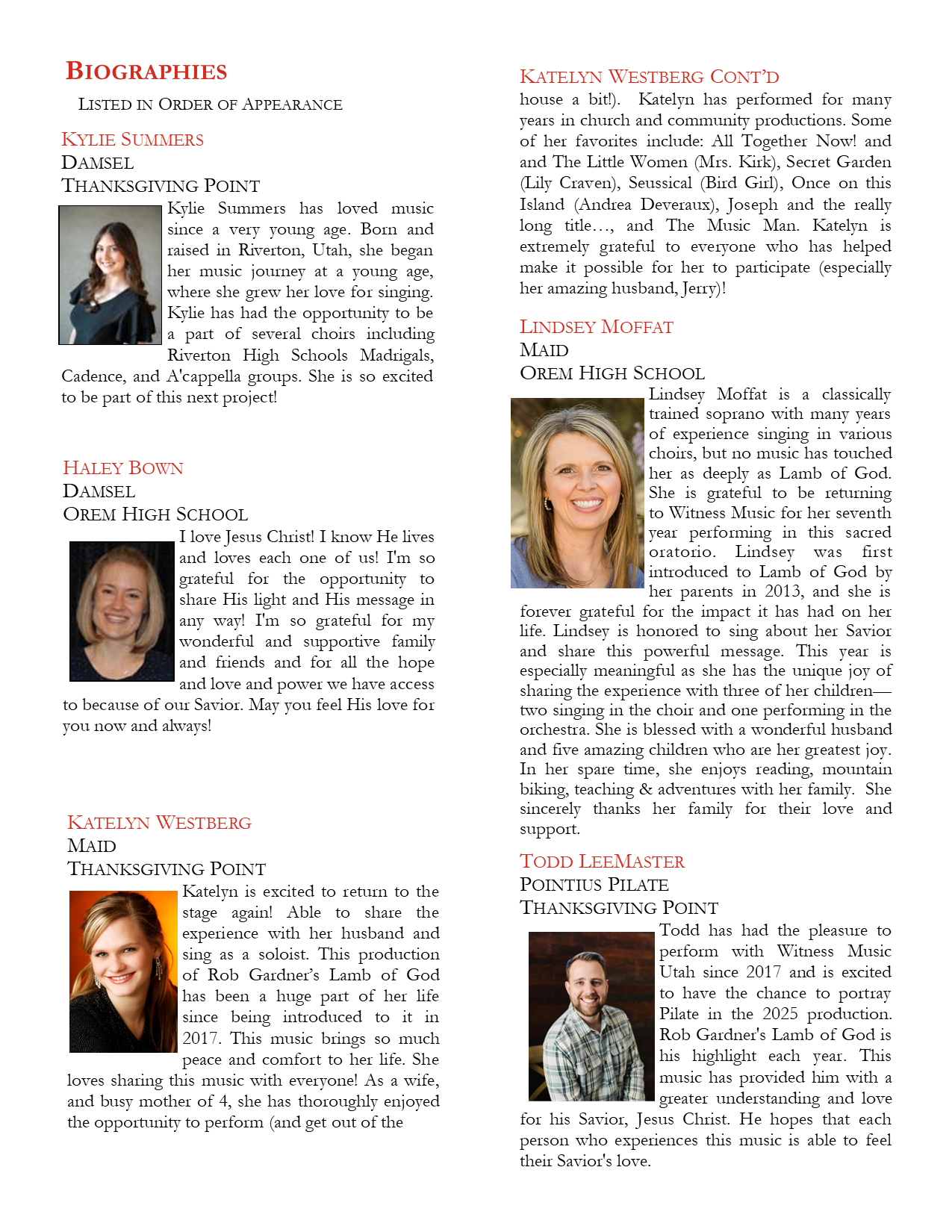 BIOGRAPHIES

LISTED IN ORDER OF APPEARANCE

KYLIE SUMMERS
DAMSEL
THANKSGIVING POINT

Kylie Summers has loved music since a very young age. Born and raised in Riverton, Utah, she began her music journey at a young age, where she grew her love for singing. Kylie has had the opportunity to be a part of several choirs including Riverton High Schools Madrigals, Cadence, and A'cappella groups. She is so excited to be part of this next project!

HALEY BOWN
DAMSEL
OREM HIGH SCHOOL

I love Jesus Christ! I know He lives and loves each one of us! I'm so grateful for the opportunity to share His light and His message in any way! I'm so grateful for my wonderful and supportive family and friends and for all the hope and love and power we have access to because of our Savior. May you feel His love for you now and always!

KATELYN WESTBERG
MAID
THANKSGIVING POINT

Katelyn is excited to return to the stage again! Able to share the experience with her husband and sing as a soloist. This production of Rob Gardner's Lamb of God has been a huge part of her life since being introduced to it in 2017. This music brings so much peace and comfort to her life. She loves sharing this music with everyone! As a wife, and busy mother of 4, she has thoroughly enjoyed the opportunity to perform (and get out of the

KATELYN WESTBERG CONT'D
house a bit!). Katelyn has performed for many years in church and community productions. Some of her favorites include: All Together Now! and and The Little Women (Mrs. Kirk), Secret Garden (Lily Craven), Seussical (Bird Girl), Once on this Island (Andrea Deveraux), Joseph and the really long title…, and The Music Man. Katelyn is extremely grateful to everyone who has helped make it possible for her to participate (especially her amazing husband, Jerry)!

LINDSEY MOFFAT
MAID
OREM HIGH SCHOOL

Lindsey Moffat is a classically trained soprano with many years of experience singing in various choirs, but no music has touched her as deeply as Lamb of God. She is grateful to be returning to Witness Music for her seventh year performing in this sacred oratorio. Lindsey was first introduced to Lamb of God by her parents in 2013, and she is forever grateful for the impact it has had on her life. Lindsey is honored to sing about her Savior and share this powerful message. This year is especially meaningful as she has the unique joy of sharing the experience with three of her children—two singing in the choir and one performing in the orchestra. She is blessed with a wonderful husband and five amazing children who are her greatest joy. In her spare time, she enjoys reading, mountain biking, teaching & adventures with her family. She sincerely thanks her family for their love and support.

TODD LEEMASTER
POINTIUS PILATE
THANKSGIVING POINT

Todd has had the pleasure to perform with Witness Music Utah since 2017 and is excited to have the chance to portray Pilate in the 2025 production. Rob Gardner's Lamb of God is his highlight each year. This music has provided him with a greater understanding and love for his Savior, Jesus Christ. He hopes that each person who experiences this music is able to feel their Savior's love.